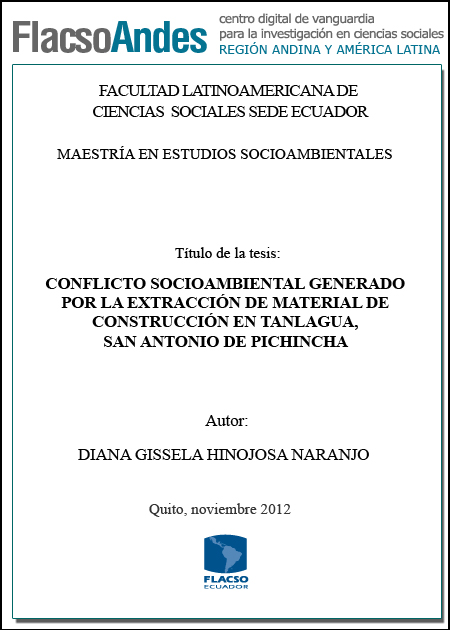 FlacsoAndes centro digital de vanguardia para la investigación en ciencias sociales REGIÓN ANDINA Y AMÉRICA LATINA

FACULTAD LATINOAMERICANA DE CIENCIAS SOCIALES SEDE ECUADOR

MAESTRÍA EN ESTUDIOS SOCIOAMBIENTALES

Título de la tesis:

CONFLICTO SOCIOAMBIENTAL GENERADO POR LA EXTRACCIÓN DE MATERIAL DE CONSTRUCCIÓN EN TANLAGUA, SAN ANTONIO DE PICHINCHA

Autor:

DIANA GISSELA HINOJOSA NARANJO

Quito, noviembre 2012

FLACSO ECUADOR